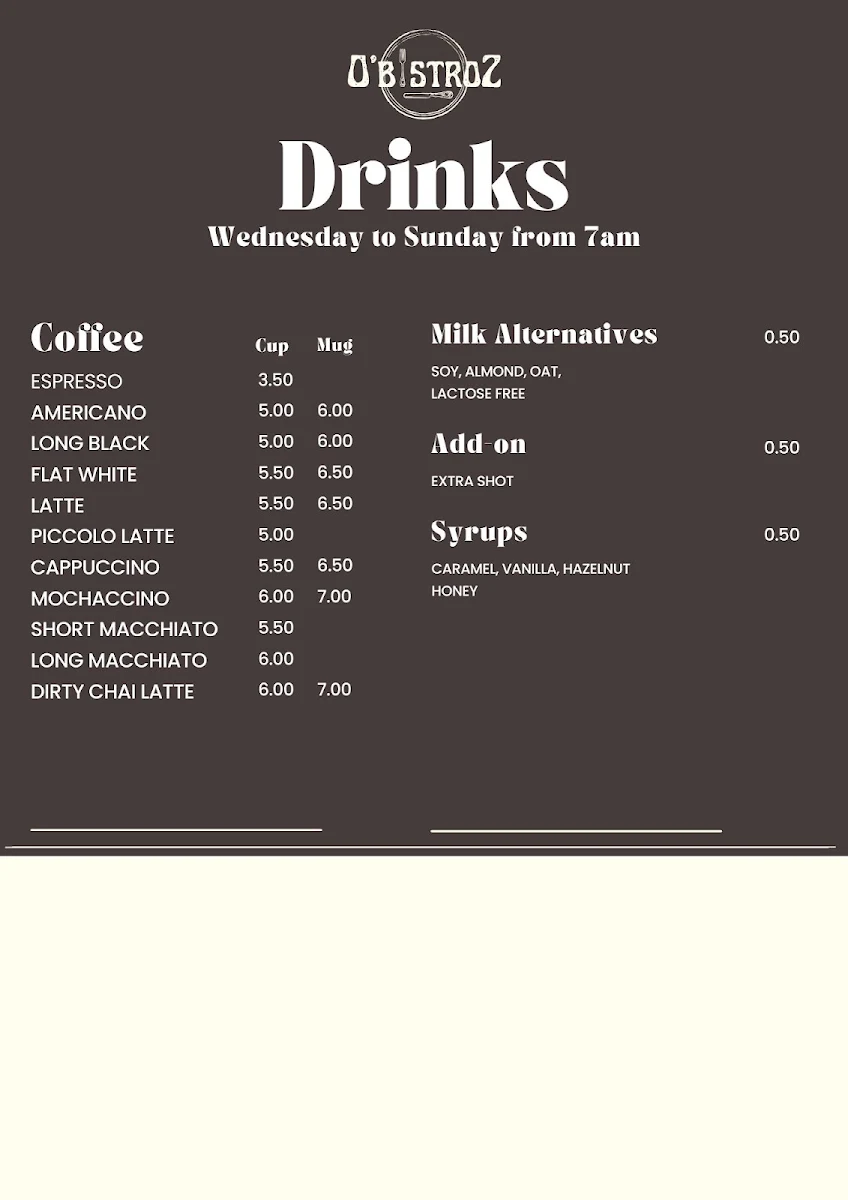 O'BISTROZ

Drinks

Wednesday to Sunday from 7am

| Coffee | Cup | Mug |
|---|---|---|
| ESPRESSO | 3.50 | |
| AMERICANO | 5.00 | 6.00 |
| LONG BLACK | 5.00 | 6.00 |
| FLAT WHITE | 5.50 | 6.50 |
| LATTE | 5.50 | 6.50 |
| PICCOLO LATTE | 5.00 | |
| CAPPUCCINO | 5.50 | 6.50 |
| MOCHACCINO | 6.00 | 7.00 |
| SHORT MACCHIATO | 5.50 | |
| LONG MACCHIATO | 6.00 | |
| DIRTY CHAI LATTE | 6.00 | 7.00 |

Milk Alternatives 0.50

SOY, ALMOND, OAT, LACTOSE FREE

Add-on 0.50

EXTRA SHOT

Syrups 0.50

CARAMEL, VANILLA, HAZELNUT HONEY